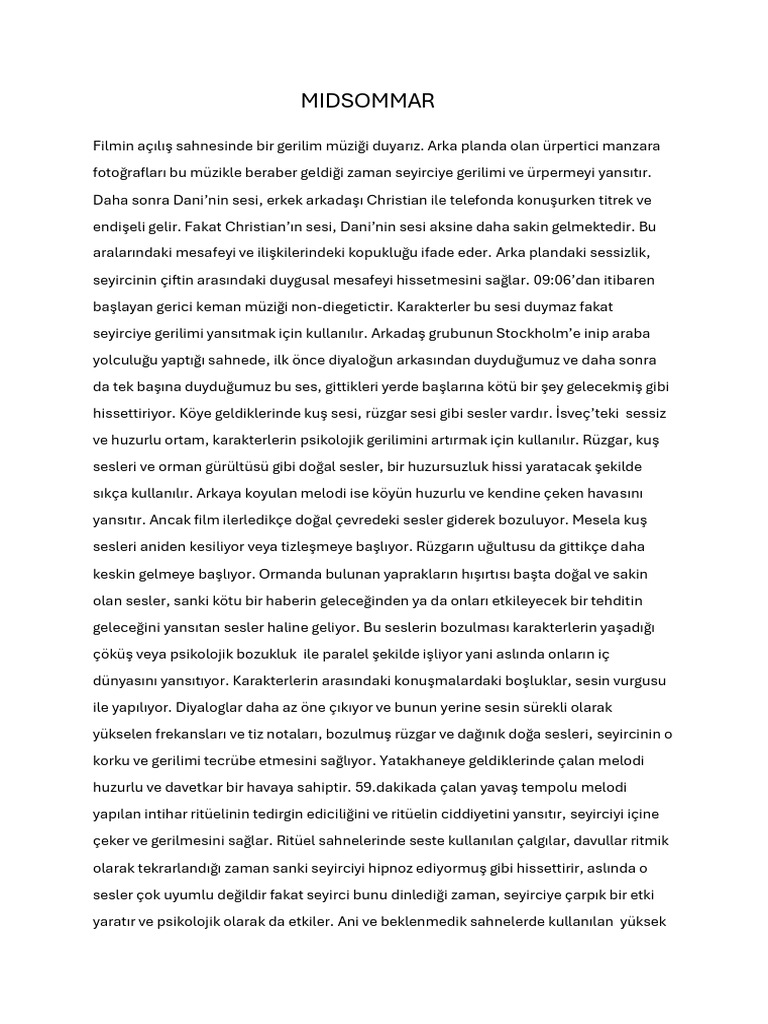 MIDSOMMAR

Filmin açılış sahnesinde bir gerilim müziği duyarız. Arka planda olan ürpertici manzara fotoğrafları bu müzikle beraber geldiği zaman seyirciye gerilimi ve ürpermeyi yansıtır. Daha sonra Dani'nin sesi, erkek arkadaşı Christian ile telefonda konuşurken titrek ve endişeli gelir. Fakat Christian'ın sesi, Dani'nin sesi aksine daha sakin gelmektedir. Bu aralarındaki mesafeyi ve ilişkilerindeki kopukluğu ifade eder. Arka plandaki sessizlik, seyircinin çiftin arasındaki duygusal mesafeyi hissetmesini sağlar. 09:06'dan itibaren başlayan gerici keman müziği non-diegetictir. Karakterler bu sesi duymaz fakat seyirciye gerilimi yansıtmak için kullanılır. Arkadaş grubunun Stockholm'e inip araba yolculuğu yaptığı sahnede, ilk önce diyaloğun arkasından duyduğumuz ve daha sonra da tek başına duyduğumuz bu ses, gittikleri yerde başlarına kötü bir şey gelecekmiş gibi hissettiriyor. Köye geldiklerinde kuş sesi, rüzgar sesi gibi sesler vardır. İsveç'teki sessiz ve huzurlu ortam, karakterlerin psikolojik gerilimini artırmak için kullanılır. Rüzgar, kuş sesleri ve orman gürültüsü gibi doğal sesler, bir huzursuzluk hissi yaratacak şekilde sıkça kullanılır. Arkaya koyulan melodi ise köyün huzurlu ve kendine çeken havasını yansıtır. Ancak film ilerledikçe doğal çevredeki sesler giderek bozuluyor. Mesela kuş sesleri aniden kesiliyor veya tizleşmeye başlıyor. Rüzgarın uğultusu da gittikçe daha keskin gelmeye başlıyor. Ormanda bulunan yaprakların hışırtısı başta doğal ve sakin olan sesler, sanki kötu bir haberin geleceğinden ya da onları etkileyecek bir tehditin geleceğini yansıtan sesler haline geliyor. Bu seslerin bozulması karakterlerin yaşadığı çöküş veya psikolojik bozukluk ile paralel şekilde işliyor yani aslında onların iç dünyasını yansıtıyor. Karakterlerin arasındaki konuşmalardaki boşluklar, sesin vurgusu ile yapılıyor. Diyaloglar daha az öne çıkıyor ve bunun yerine sesin sürekli olarak yükselen frekansları ve tiz notaları, bozulmuş rüzgar ve dağınık doğa sesleri, seyircinin o korku ve gerilimi tecrübe etmesini sağlıyor. Yatakhaneye geldiklerinde çalan melodi huzurlu ve davetkar bir havaya sahiptir. 59.dakikada çalan yavaş tempolu melodi yapılan intihar ritüelinin tedirgin ediciliğini ve ritüelin ciddiyetini yansıtır, seyirciyi içine çeker ve gerilmesini sağlar. Ritüel sahnelerinde seste kullanılan çalgılar, davullar ritmik olarak tekrarlandığı zaman sanki seyirciyi hipnoz ediyormuş gibi hissettirir, aslında o sesler çok uyumlu değildir fakat seyirci bunu dinlediği zaman, seyirciye çarpık bir etki yaratır ve psikolojik olarak da etkiler. Ani ve beklenmedik sahnelerde kullanılan yüksek